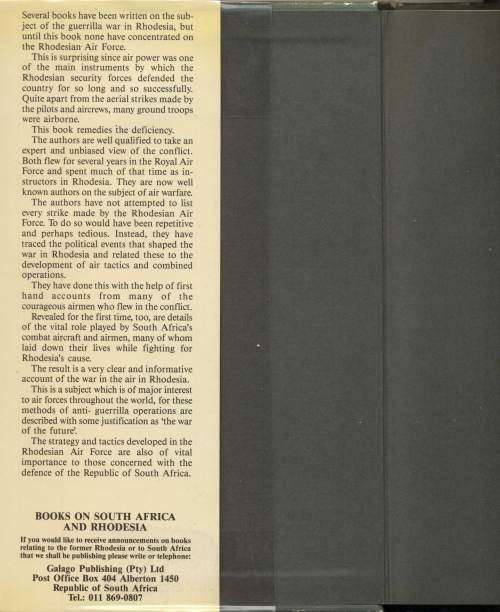 Several books have been written on the subject of the guerrilla war in Rhodesia, but until this book none have concentrated on the Rhodesian Air Force.

This is surprising since air power was one of the main instruments by which the Rhodesian security forces defended the country for so long and so successfully. Quite apart from the aerial strikes made by the pilots and aircrews, many ground troops were airborne.

This book remedies the deficiency.

The authors are well qualified to take an expert and unbiased view of the conflict. Both flew for several years in the Royal Air Force and spent much of that time as instructors in Rhodesia. They are now well known authors on the subject of air warfare.

The authors have not attempted to list every strike made by the Rhodesian Air Force. To do so would have been repetitive and perhaps tedious. Instead, they have traced the political events that shaped the war in Rhodesia and related these to the development of air tactics and combined operations.

They have done this with the help of first hand accounts from many of the courageous airmen who flew in the conflict.

Revealed for the first time, too, are details of the vital role played by South Africa's combat aircraft and airmen, many of whom laid down their lives while fighting for Rhodesia's cause.

The result is a very clear and informative account of the war in the air in Rhodesia.

This is a subject which is of major interest to air forces throughout the world, for these methods of anti- guerrilla operations are described with some justification as 'the war of the future'.

The strategy and tactics developed in the Rhodesian Air Force are also of vital importance to those concerned with the defence of the Republic of South Africa.

BOOKS ON SOUTH AFRICA AND RHODESIA

If you would like to receive announcements on books relating to the former Rhodesia or to South Africa that we shall be publishing please write or telephone:

Galago Publishing (Pty) Ltd
Post Office Box 404 Alberton 1450
Republic of South Africa
Tel.: 011 869-0807